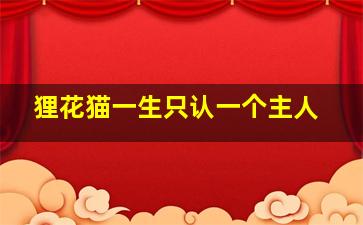 狸花猫一生只认一个主人